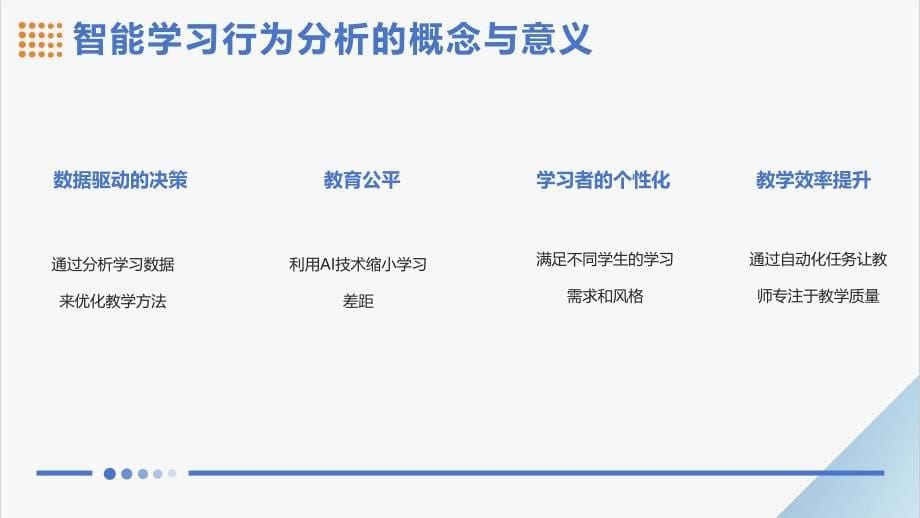 智能学习行为分析的概念与意义

数据驱动的决策

通过分析学习数据来优化教学方法

教育公平

利用AI技术缩小学习差距

学习者的个性化

满足不同学生的学习需求和风格

教学效率提升

通过自动化任务让教师专注于教学质量